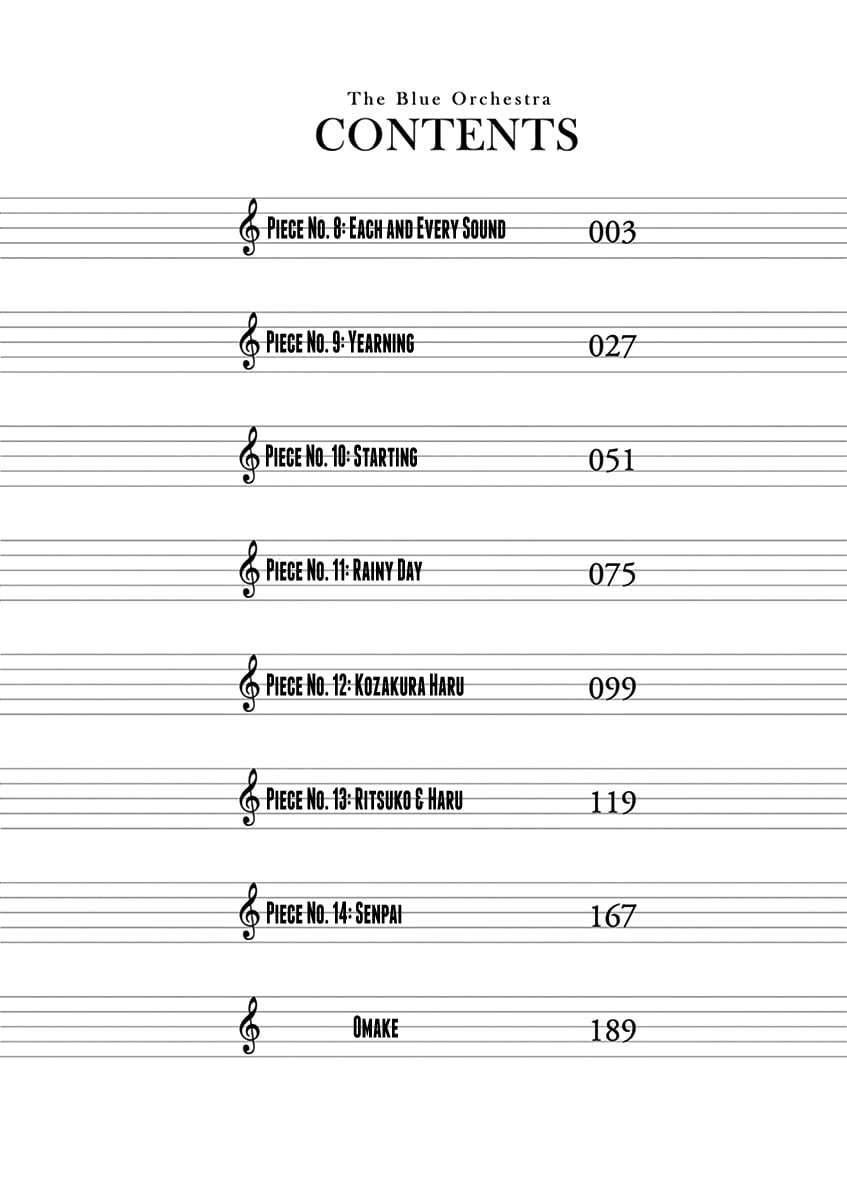 The Blue Orchestra
CONTENTS

Piece No. 8: Each and Every Sound 003

Piece No. 9: Yearning 027

Piece No. 10: Starting 051

Piece No. 11: Rainy Day 075

Piece No. 12: Kozakura Haru 099

Piece No. 13: Ritsuko & Haru 119

Piece No. 14: Senpai 167

Omake 189